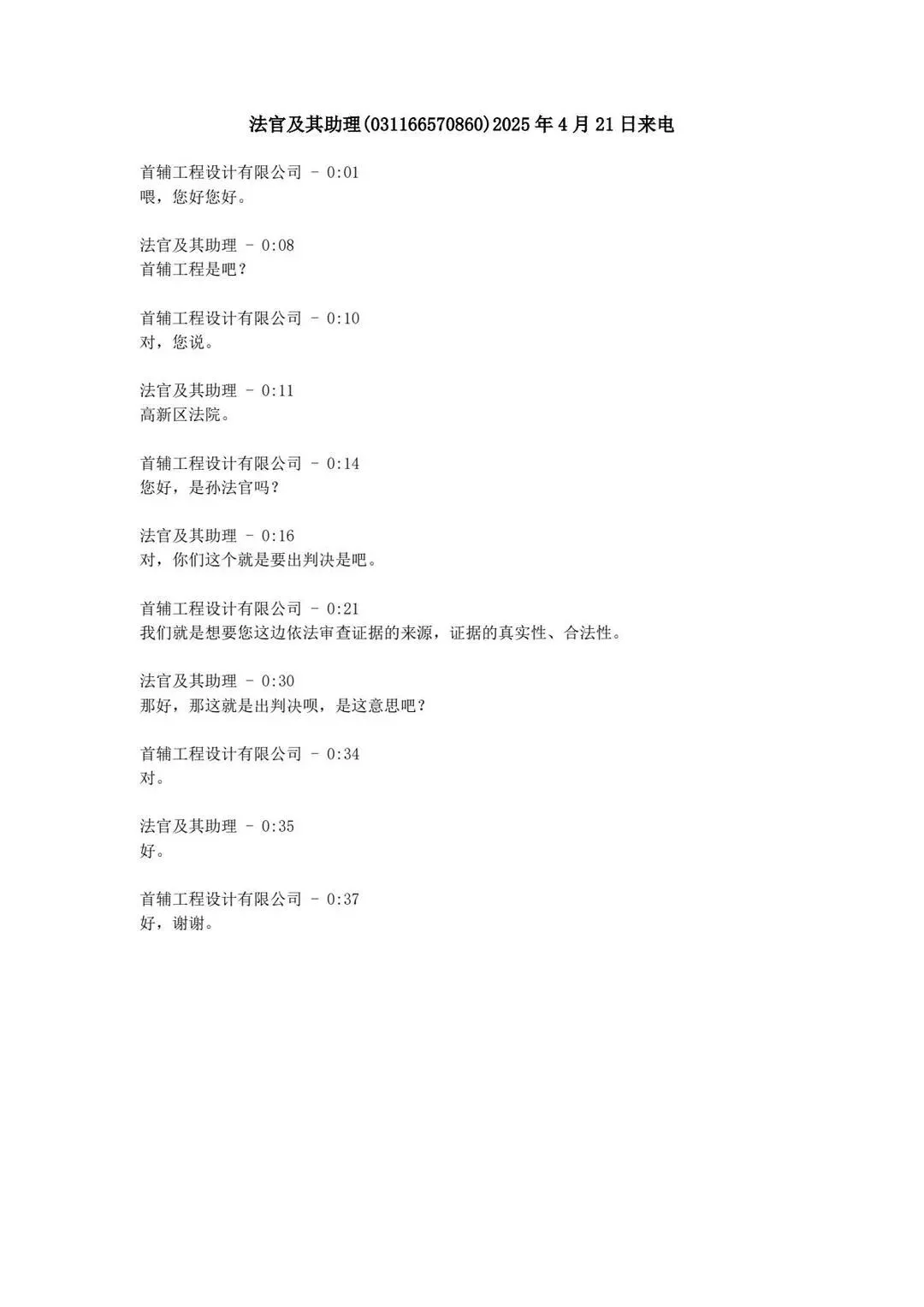 法官及其助理(031166570860)2025年4月21日来电

首辅工程设计有限公司 - 0:01
喂，您好您好。

法官及其助理 - 0:08
首辅工程是吧？

首辅工程设计有限公司 - 0:10
对，您说。

法官及其助理 - 0:11
高新区法院。

首辅工程设计有限公司 - 0:14
您好，是孙法官吗？

法官及其助理 - 0:16
对，你们这个就是要出判决是吧。

首辅工程设计有限公司 - 0:21
我们就是想要您这边依法审查证据的来源，证据的真实性、合法性。

法官及其助理 - 0:30
那好，那这就是出判决呗，是这意思吧？

首辅工程设计有限公司 - 0:34
对。

法官及其助理 - 0:35
好。

首辅工程设计有限公司 - 0:37
好，谢谢。